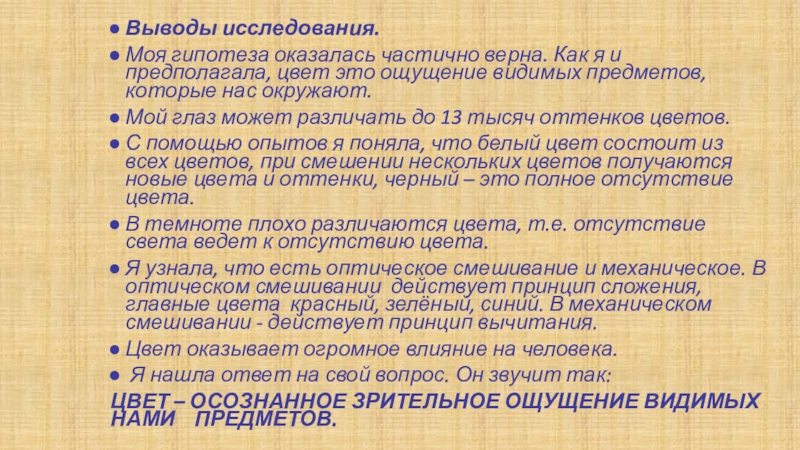 • Выводы исследования.

• Моя гипотеза оказалась частично верна. Как я и предполагала, цвет это ощущение видимых предметов, которые нас окружают.

• Мой глаз может различать до 13 тысяч оттенков цветов.

• С помощью опытов я поняла, что белый цвет состоит из всех цветов, при смешении нескольких цветов получаются новые цвета и оттенки, черный – это полное отсутствие цвета.

• В темноте плохо различаются цвета, т.е. отсутствие света ведет к отсутствию цвета.

• Я узнала, что есть оптическое смешивание и механическое. В оптическом смешивании действует принцип сложения, главные цвета красный, зелёный, синий. В механическом смешивании - действует принцип вычитания.

• Цвет оказывает огромное влияние на человека.

• Я нашла ответ на свой вопрос. Он звучит так:

ЦВЕТ – ОСОЗНАННОЕ ЗРИТЕЛЬНОЕ ОЩУЩЕНИЕ ВИДИМЫХ НАМИ ПРЕДМЕТОВ.